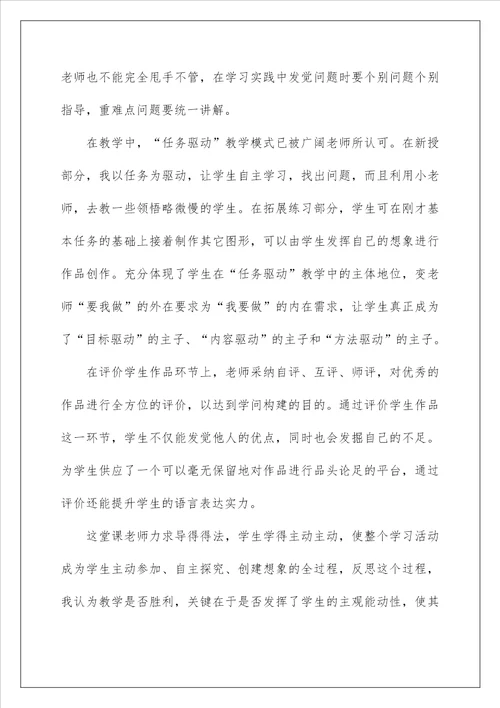 老师也不能完全甩手不管，在学习实践中发觉问题时要个别问题个别指导，重难点问题要统一讲解。

在教学中，“任务驱动”教学模式已被广阔老师所认可。在新授部分，我以任务为驱动，让学生自主学习，找出问题，而且利用小老师，去教一些领悟略微慢的学生。在拓展练习部分，学生可在刚才基本任务的基础上接着制作其它图形，可以由学生发挥自己的想象进行作品创作。充分体现了学生在“任务驱动”教学中的主体地位，变老师“要我做”的外在要求为“我要做”的内在需求，让学生真正成为了“目标驱动”的主子、“内容驱动”的主子和“方法驱动”的主子。

在评价学生作品环节上，老师采纳自评、互评、师评，对优秀的作品进行全方位的评价，以达到学问构建的目的。通过评价学生作品这一环节，学生不仅能发觉他人的优点，同时也会发掘自己的不足。为学生供应了一个可以毫无保留地对作品进行品头论足的平台，通过评价还能提升学生的语言表达实力。

这堂课老师力求导得得法，学生学得主动主动，使整个学习活动成为学生主动参加、自主探究、创建想象的全过程，反思这个过程，我认为教学是否胜利，关键在于是否发挥了学生的主观能动性，使其